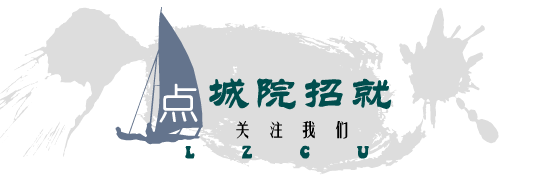 点 城院招就
关注我们
L Z C U